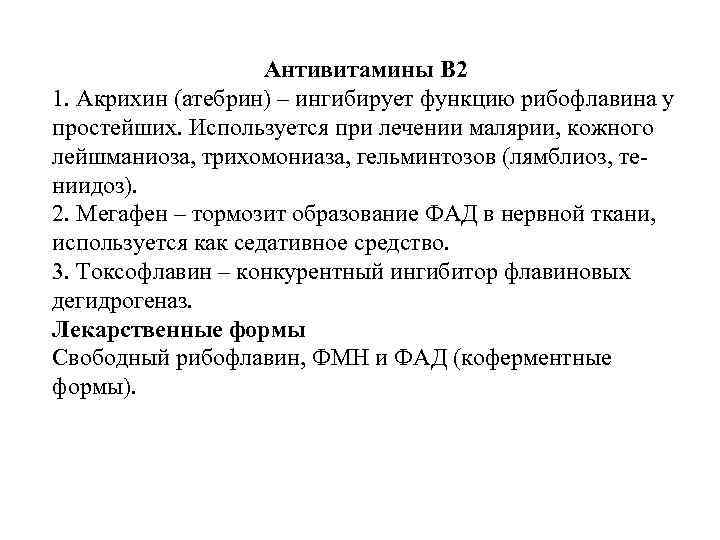 Антивитамины В2

1. Акрихин (атебрин) – ингибирует функцию рибофлавина у простейших. Используется при лечении малярии, кожного лейшманиоза, трихомониаза, гельминтозов (лямблиоз, тениидоз).

2. Мегафен – тормозит образование ФАД в нервной ткани, используется как седативное средство.

3. Токсофлавин – конкурентный ингибитор флавиновых дегидрогеназ.

Лекарственные формы

Свободный рибофлавин, ФМН и ФАД (коферментные формы).